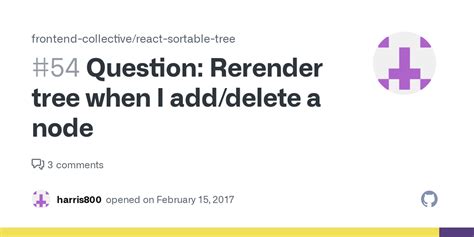 frontend-collective/react-sortable-tree

#54 Question: Rerender tree when I add/delete a node

3 comments

harris800 opened on February 15, 2017